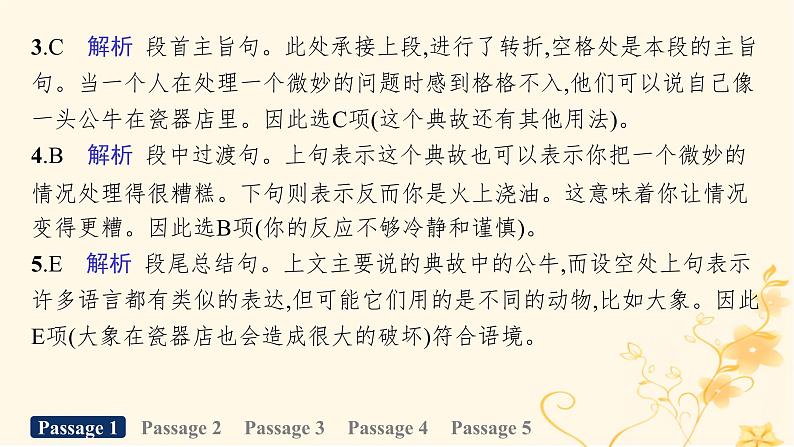 3.C　解析　段首主旨句。此处承接上段,进行了转折,空格处是本段的主旨句。当一个人在处理一个微妙的问题时感到格格不入,他们可以说自己像一头公牛在瓷器店里。因此选C项(这个典故还有其他用法)。
4.B　解析　段中过渡句。上句表示这个典故也可以表示你把一个微妙的情况处理得很糟糕。下句则表示反而你是火上浇油。这意味着你让情况变得更糟。因此选B项(你的反应不够冷静和谨慎)。
5.E　解析　段尾总结句。上文主要说的典故中的公牛,而设空处上句表示许多语言都有类似的表达,但可能它们用的是不同的动物,比如大象。因此E项(大象在瓷器店也会造成很大的破坏)符合语境。

Passage 1　Passage 2　Passage 3　Passage 4　Passage 5